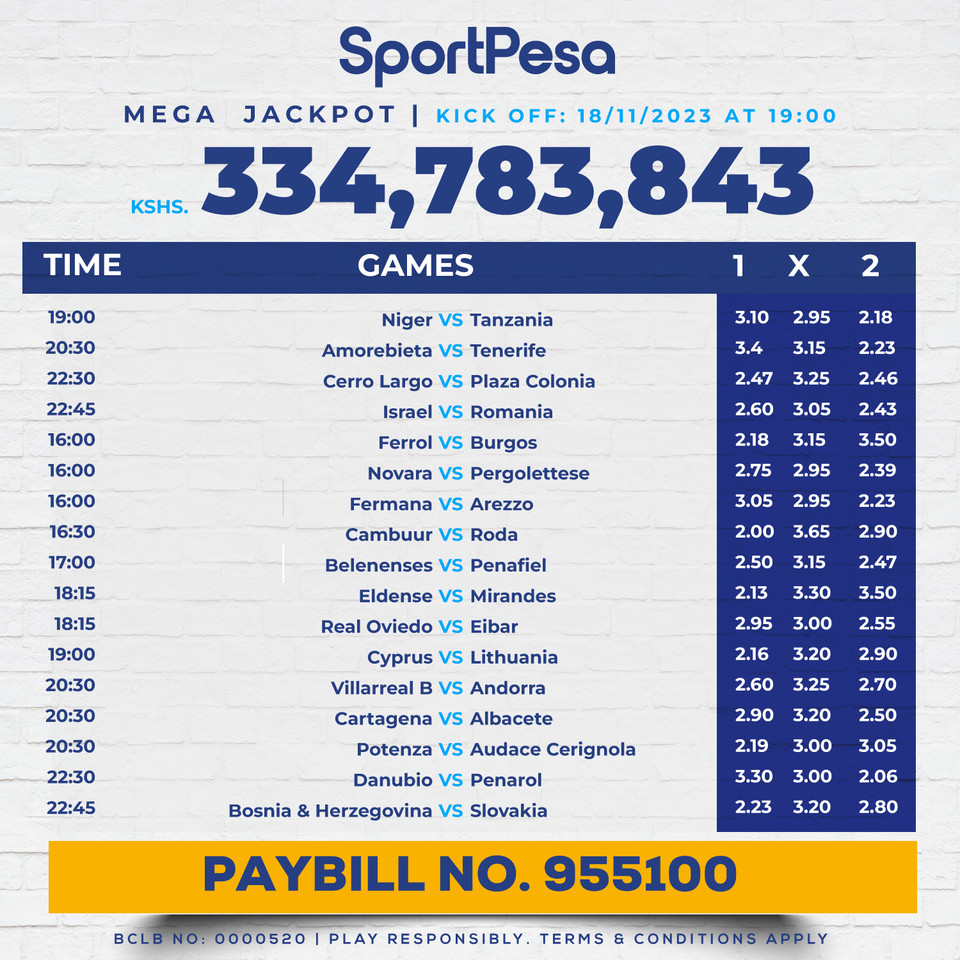 SportPesa

MEGA JACKPOT | KICK OFF: 18/11/2023 AT 19:00

KSHS. 334,783,843

| TIME | GAMES | 1 | X | 2 |
|---|---|---|---|---|
| 19:00 | Niger VS Tanzania | 3.10 | 2.95 | 2.18 |
| 20:30 | Amorebieta VS Tenerife | 3.4 | 3.15 | 2.23 |
| 22:30 | Cerro Largo VS Plaza Colonia | 2.47 | 3.25 | 2.46 |
| 22:45 | Israel VS Romania | 2.60 | 3.05 | 2.43 |
| 16:00 | Ferrol VS Burgos | 2.18 | 3.15 | 3.50 |
| 16:00 | Novara VS Pergolettese | 2.75 | 2.95 | 2.39 |
| 16:00 | Fermana VS Arezzo | 3.05 | 2.95 | 2.23 |
| 16:30 | Cambuur VS Roda | 2.00 | 3.65 | 2.90 |
| 17:00 | Belenenses VS Penafiel | 2.50 | 3.15 | 2.47 |
| 18:15 | Eldense VS Mirandes | 2.13 | 3.30 | 3.50 |
| 18:15 | Real Oviedo VS Eibar | 2.95 | 3.00 | 2.55 |
| 19:00 | Cyprus VS Lithuania | 2.16 | 3.20 | 2.90 |
| 20:30 | Villarreal B VS Andorra | 2.60 | 3.25 | 2.70 |
| 20:30 | Cartagena VS Albacete | 2.90 | 3.20 | 2.50 |
| 20:30 | Potenza VS Audace Cerignola | 2.19 | 3.00 | 3.05 |
| 22:30 | Danubio VS Penarol | 3.30 | 3.00 | 2.06 |
| 22:45 | Bosnia & Herzegovina VS Slovakia | 2.23 | 3.20 | 2.80 |

PAYBILL NO. 955100

BCLB NO: 0000520 | PLAY RESPONSIBLY. TERMS & CONDITIONS APPLY